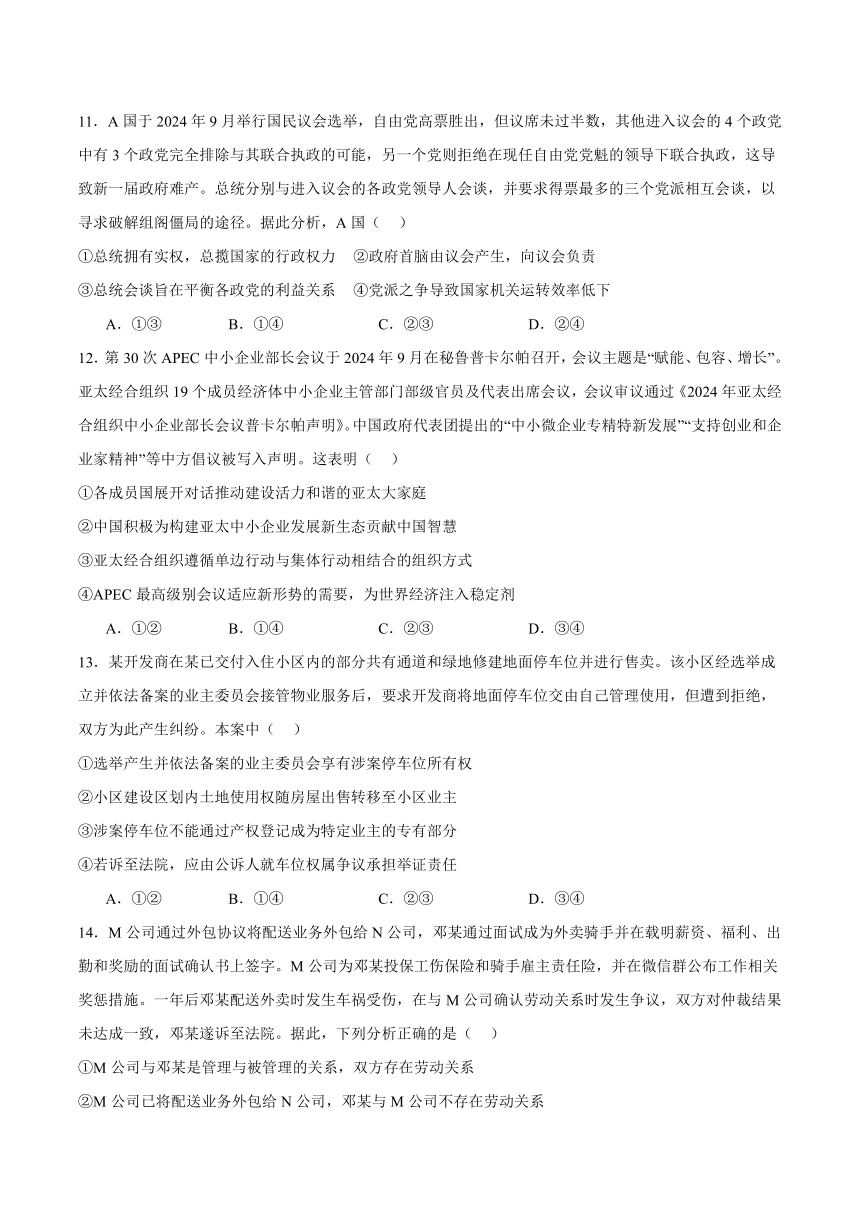 11．A 国于 2024 年 9 月举行国民议会选举，自由党高票胜出，但议席未过半数，其他进入议会的 4 个政党中有 3 个政党完全排除与其联合执政的可能，另一个党则拒绝在现任自由党党魁的领导下联合执政，这导致新一届政府难产。总统分别与进入议会的各政党领导人会谈，并要求得票最多的三个党派相互会谈，以寻求破解组阁僵局的途径。据此分析，A 国（　）

①总统拥有实权，总揽国家的行政权力　②政府首脑由议会产生，向议会负责

③总统会谈旨在平衡各政党的利益关系　④党派之争导致国家机关运转效率低下

A．①③　　B．①④　　C．②③　　D．②④

12．第 30 次 APEC 中小企业部长会议于 2024 年 9 月在秘鲁普卡尔帕召开，会议主题是“赋能、包容、增长”。亚太经合组织 19 个成员经济体中小企业主管部门部级官员及代表出席会议，会议审议通过《2024 年亚太经合组织中小企业部长会议普卡尔帕声明》。中国政府代表团提出的“中小微企业专精特新发展”“支持创业和企业家精神”等中方倡议被写入声明。这表明（　）

①各成员国展开对话推动建设活力和谐的亚太大家庭

②中国积极为构建亚太中小企业发展新生态贡献中国智慧

③亚太经合组织遵循单边行动与集体行动相结合的组织方式

④APEC 最高级别会议适应新形势的需要，为世界经济注入稳定剂

A．①②　　B．①④　　C．②③　　D．③④

13．某开发商在某已交付入住小区内的部分共有通道和绿地修建地面停车位并进行售卖。该小区经选举成立并依法备案的业主委员会接管物业服务后，要求开发商将地面停车位交由自己管理使用，但遭到拒绝，双方为此产生纠纷。本案中（　）

①选举产生并依法备案的业主委员会享有涉案停车位所有权

②小区建设区划内土地使用权随房屋出售转移至小区业主

③涉案停车位不能通过产权登记成为特定业主的专有部分

④若诉至法院，应由公诉人就车位权属争议承担举证责任

A．①②　　B．①④　　C．②③　　D．③④

14．M 公司通过外包协议将配送业务外包给 N 公司，邓某通过面试成为外卖骑手并在载明薪资、福利、出勤和奖励的面试确认书上签字。M 公司为邓某投保工伤保险和骑手雇主责任险，并在微信群公布工作相关奖惩措施。一年后邓某配送外卖时发生车祸受伤，在与 M 公司确认劳动关系时发生争议，双方对仲裁结果未达成一致，邓某遂诉至法院。据此，下列分析正确的是（　）

①M 公司与邓某是管理与被管理的关系，双方存在劳动关系

②M 公司已将配送业务外包给 N 公司，邓某与 M 公司不存在劳动关系